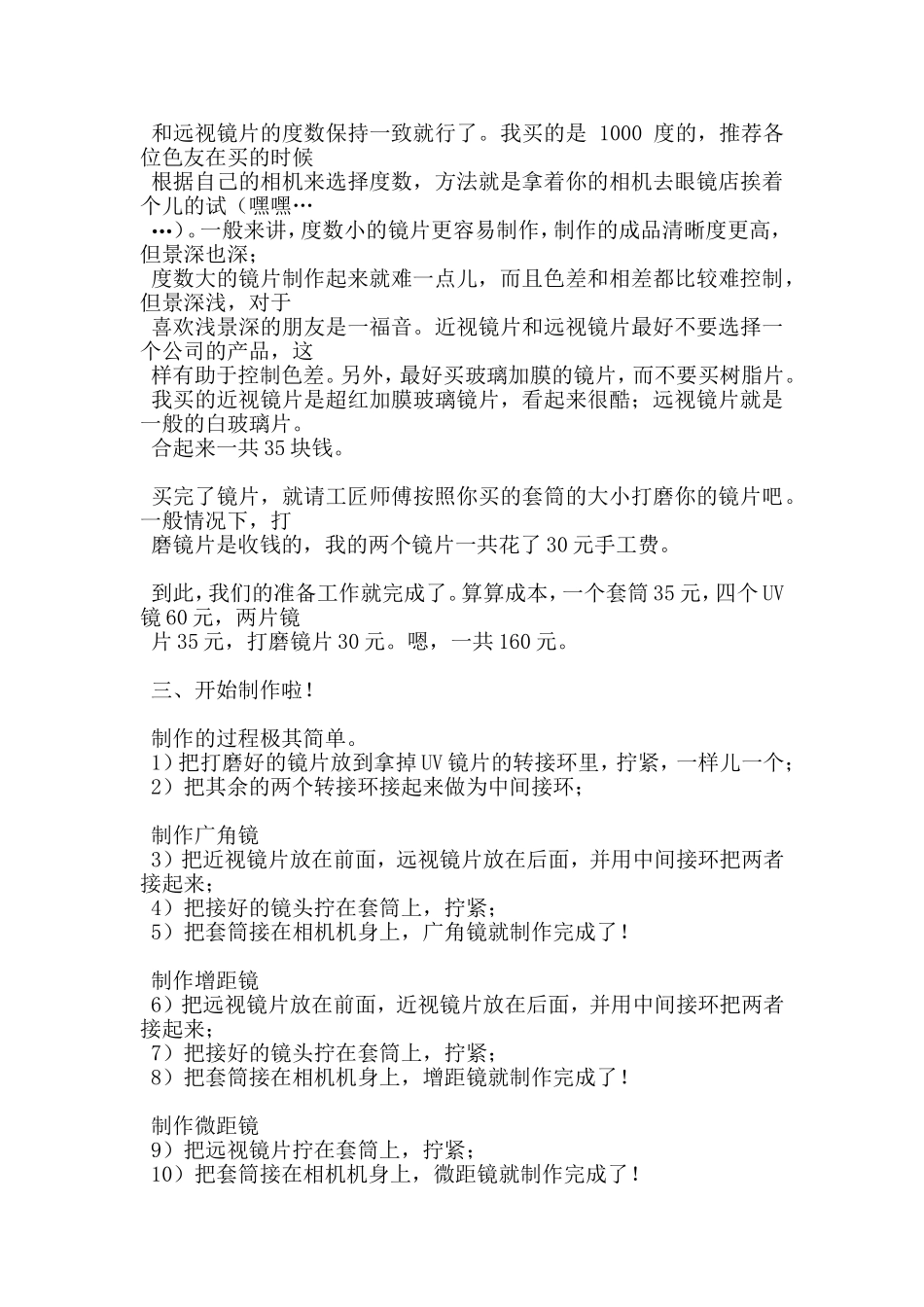 和远视镜片的度数保持一致就行了。我买的是 1000 度的，推荐各位色友在买的时候
根据自己的相机来选择度数，方法就是拿着你的相机去眼镜店挨着个儿的试（嘿嘿…
…）。一般来讲，度数小的镜片更容易制作，制作的成品清晰度更高，但景深也深；
度数大的镜片制作起来就难一点儿，而且色差和相差都比较难控制，但景深浅，对于
喜欢浅景深的朋友是一福音。近视镜片和远视镜片最好不要选择一个公司的产品，这
样有助于控制色差。另外，最好买玻璃加膜的镜片，而不要买树脂片。
我买的近视镜片是超红加膜玻璃镜片，看起来很酷；远视镜片就是一般的白玻璃片。
合起来一共 35 块钱。

买完了镜片，就请工匠师傅按照你买的套筒的大小打磨你的镜片吧。一般情况下，打
磨镜片是收钱的，我的两个镜片一共花了 30 元手工费。

到此，我们的准备工作就完成了。算算成本，一个套筒 35 元，四个 UV 镜 60 元，两片镜
片 35 元，打磨镜片 30 元。嗯，一共 160 元。

三、开始制作啦！

制作的过程极其简单。
1）把打磨好的镜片放到拿掉 UV 镜片的转接环里，拧紧，一样儿一个；
2）把其余的两个转接环接起来做为中间接环；

制作广角镜
3）把近视镜片放在前面，远视镜片放在后面，并用中间接环把两者接起来；
4）把接好的镜头拧在套筒上，拧紧；
5）把套筒接在相机机身上，广角镜就制作完成了！

制作增距镜
6）把远视镜片放在前面，近视镜片放在后面，并用中间接环把两者接起来；
7）把接好的镜头拧在套筒上，拧紧；
8）把套筒接在相机机身上，增距镜就制作完成了！

制作微距镜
9）把远视镜片拧在套筒上，拧紧；
10）把套筒接在相机机身上，微距镜就制作完成了！